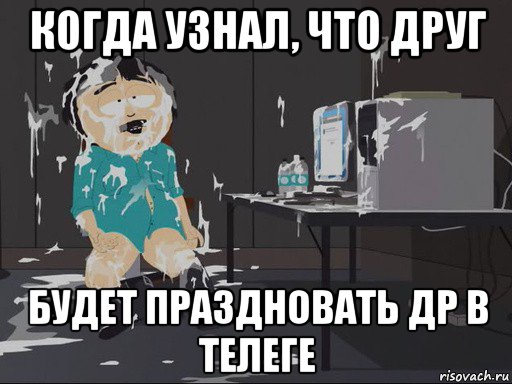 КОГДА УЗНАЛ, ЧТО ДРУГ

БУДЕТ ПРАЗДНОВАТЬ ДР В ТЕЛЕГЕ

risovach.ru